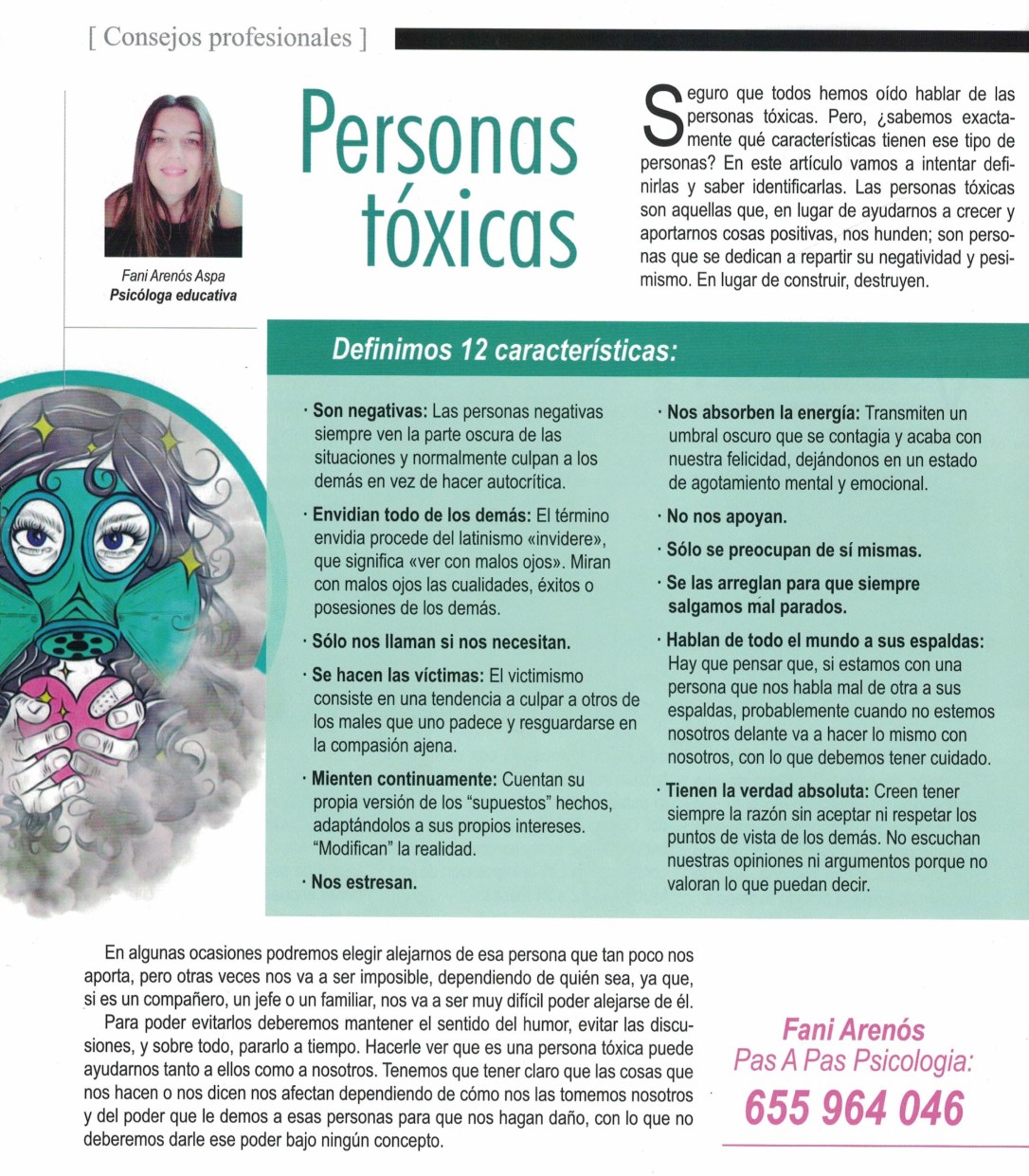 [ Consejos profesionales ]

Fani Arenós Aspa
Psicóloga educativa

Personas tóxicas

Seguro que todos hemos oído hablar de las personas tóxicas. Pero, ¿sabemos exactamente qué características tienen ese tipo de personas? En este artículo vamos a intentar definirlas y saber identificarlas. Las personas tóxicas son aquellas que, en lugar de ayudarnos a crecer y aportarnos cosas positivas, nos hunden; son personas que se dedican a repartir su negatividad y pesimismo. En lugar de construir, destruyen.

Definimos 12 características:

· Son negativas: Las personas negativas siempre ven la parte oscura de las situaciones y normalmente culpan a los demás en vez de hacer autocrítica.

· Envidian todo de los demás: El término envidia procede del latinismo «invidere», que significa «ver con malos ojos». Miran con malos ojos las cualidades, éxitos o posesiones de los demás.

· Sólo nos llaman si nos necesitan.

· Se hacen las víctimas: El victimismo consiste en una tendencia a culpar a otros de los males que uno padece y resguardarse en la compasión ajena.

· Mienten continuamente: Cuentan su propia versión de los "supuestos" hechos, adaptándolos a sus propios intereses. "Modifican" la realidad.

· Nos estresan.

· Nos absorben la energía: Transmiten un umbral oscuro que se contagia y acaba con nuestra felicidad, dejándonos en un estado de agotamiento mental y emocional.

· No nos apoyan.

· Sólo se preocupan de sí mismas.

· Se las arreglan para que siempre salgamos mal parados.

· Hablan de todo el mundo a sus espaldas: Hay que pensar que, si estamos con una persona que nos habla mal de otra a sus espaldas, probablemente cuando no estemos nosotros delante va a hacer lo mismo con nosotros, con lo que debemos tener cuidado.

· Tienen la verdad absoluta: Creen tener siempre la razón sin aceptar ni respetar los puntos de vista de los demás. No escuchan nuestras opiniones ni argumentos porque no valoran lo que puedan decir.

En algunas ocasiones podremos elegir alejarnos de esa persona que tan poco nos aporta, pero otras veces nos va a ser imposible, dependiendo de quién sea, ya que, si es un compañero, un jefe o un familiar, nos va a ser muy difícil poder alejarse de él.

Para poder evitarlos deberemos mantener el sentido del humor, evitar las discusiones, y sobre todo, pararlo a tiempo. Hacerle ver que es una persona tóxica puede ayudarnos tanto a ellos como a nosotros. Tenemos que tener claro que las cosas que nos hacen o nos dicen nos afectan dependiendo de cómo nos las tomemos nosotros y del poder que le demos a esas personas para que nos hagan daño, con lo que no deberemos darle ese poder bajo ningún concepto.

Fani Arenós
Pas A Pas Psicologia:
655 964 046